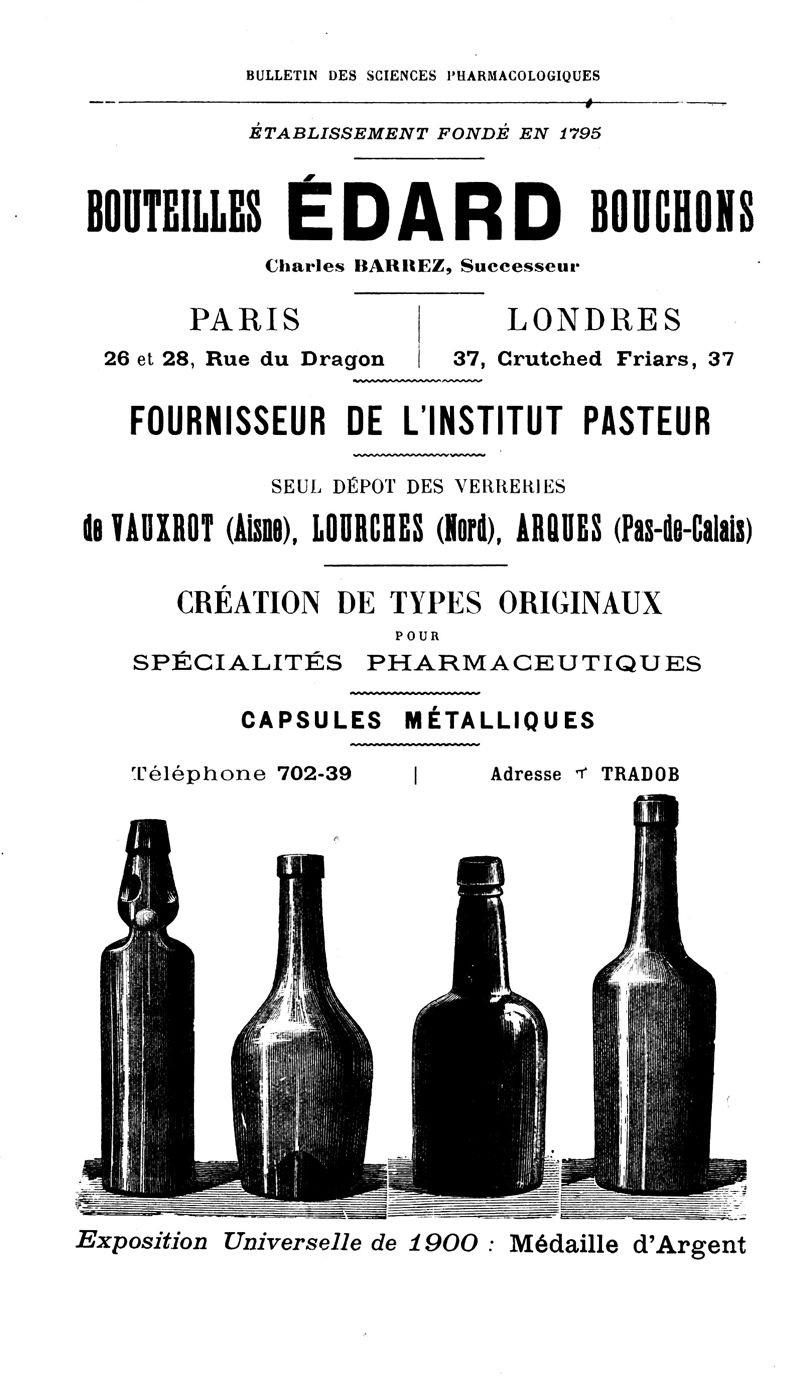 BULLETIN DES SCIENCES PHARMACOLOGIQUES

ÉTABLISSEMENT FONDÉ EN 1795

BOUTEILLES ÉDARD BOUCHONS

Charles BARREZ, Successeur

PARIS
26 et 28, Rue du Dragon

LONDRES
37, Crutched Friars, 37

FOURNISSEUR DE L'INSTITUT PASTEUR

SEUL DÉPOT DES VERRERIES

de VAUXROT (Aisne), LOURCHES (Nord), ARQUES (Pas-de-Calais)

CRÉATION DE TYPES ORIGINAUX
POUR
SPÉCIALITÉS PHARMACEUTIQUES

CAPSULES MÉTALLIQUES

Téléphone 702-39 | Adresse ᵀ TRADOB

Exposition Universelle de 1900 : Médaille d'Argent